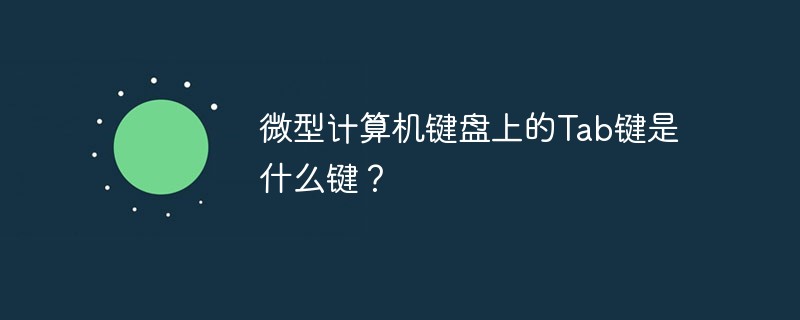 微型计算机键盘上的Tab键是什么键？